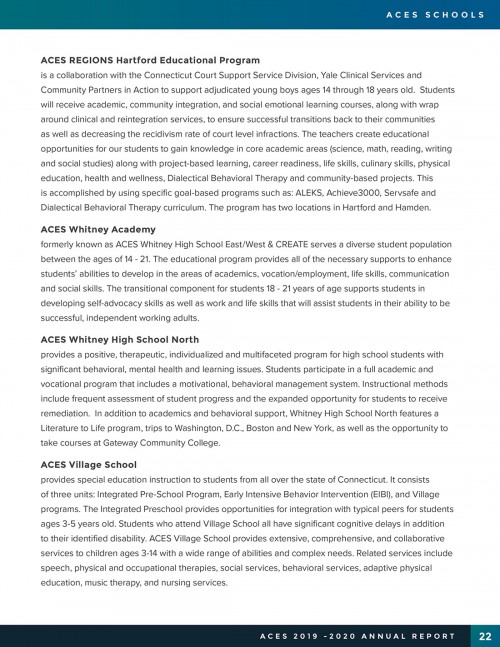 ACES SCHOOLS

ACES REGIONS Hartford Educational Program
is a collaboration with the Connecticut Court Support Service Division, Yale Clinical Services and Community Partners in Action to support adjudicated young boys ages 14 through 18 years old. Students will receive academic, community integration, and social emotional learning courses, along with wrap around clinical and reintegration services, to ensure successful transitions back to their communities as well as decreasing the recidivism rate of court level infractions. The teachers create educational opportunities for our students to gain knowledge in core academic areas (science, math, reading, writing and social studies) along with project-based learning, career readiness, life skills, culinary skills, physical education, health and wellness, Dialectical Behavioral Therapy and community-based projects. This is accomplished by using specific goal-based programs such as: ALEKS, Achieve3000, Servsafe and Dialectical Behavioral Therapy curriculum. The program has two locations in Hartford and Hamden.

ACES Whitney Academy
formerly known as ACES Whitney High School East/West & CREATE serves a diverse student population between the ages of 14 - 21. The educational program provides all of the necessary supports to enhance students' abilities to develop in the areas of academics, vocation/employment, life skills, communication and social skills. The transitional component for students 18 - 21 years of age supports students in developing self-advocacy skills as well as work and life skills that will assist students in their ability to be successful, independent working adults.

ACES Whitney High School North
provides a positive, therapeutic, individualized and multifaceted program for high school students with significant behavioral, mental health and learning issues. Students participate in a full academic and vocational program that includes a motivational, behavioral management system. Instructional methods include frequent assessment of student progress and the expanded opportunity for students to receive remediation. In addition to academics and behavioral support, Whitney High School North features a Literature to Life program, trips to Washington, D.C., Boston and New York, as well as the opportunity to take courses at Gateway Community College.

ACES Village School
provides special education instruction to students from all over the state of Connecticut. It consists of three units: Integrated Pre-School Program, Early Intensive Behavior Intervention (EIBI), and Village programs. The Integrated Preschool provides opportunities for integration with typical peers for students ages 3-5 years old. Students who attend Village School all have significant cognitive delays in addition to their identified disability. ACES Village School provides extensive, comprehensive, and collaborative services to children ages 3-14 with a wide range of abilities and complex needs. Related services include speech, physical and occupational therapies, social services, behavioral services, adaptive physical education, music therapy, and nursing services.

ACES 2019 -2020 ANNUAL REPORT 22